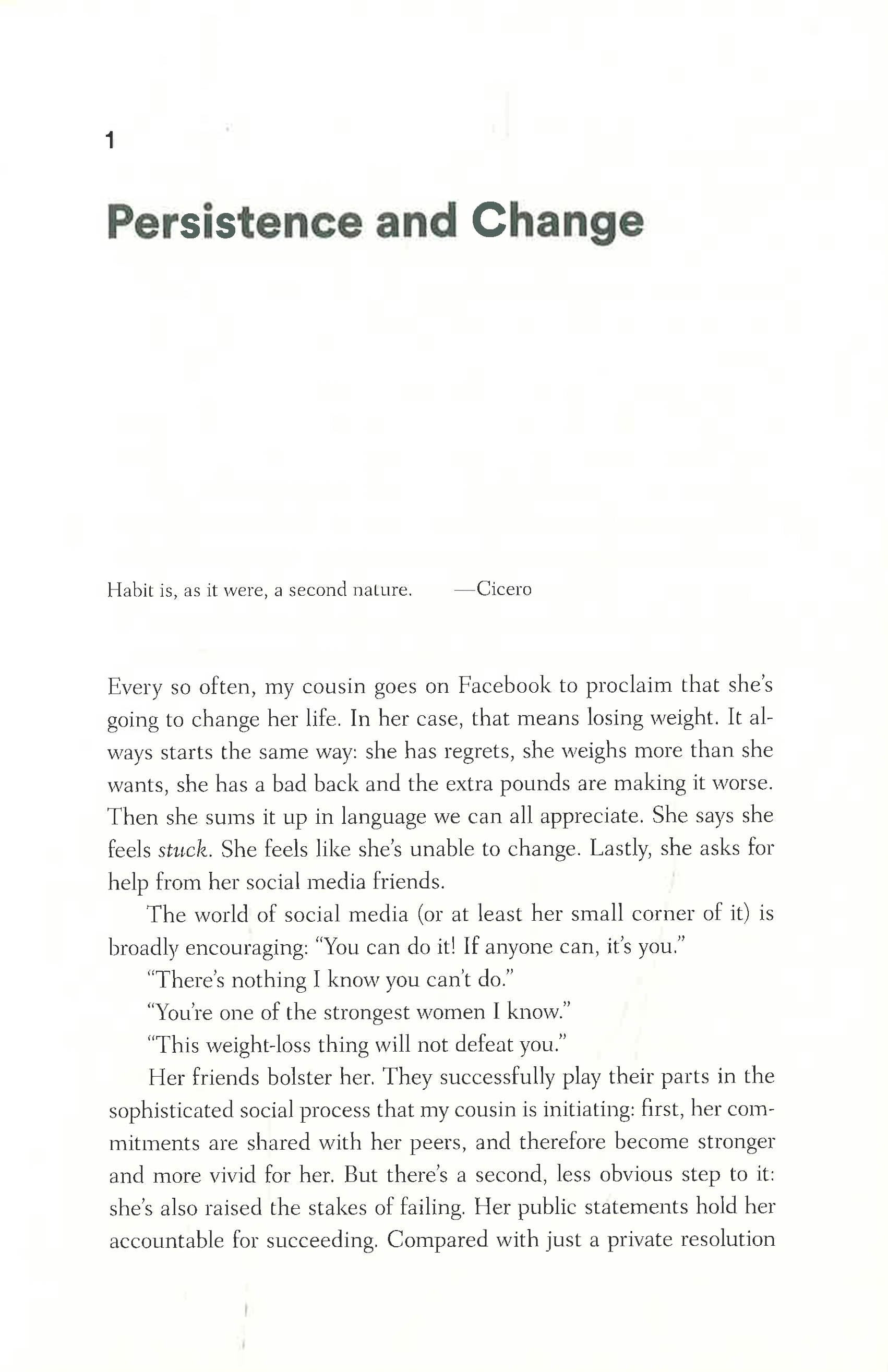 1

Persistence and Change

Habit is, as it were, a second nature. —Cicero

Every so often, my cousin goes on Facebook to proclaim that she's going to change her life. In her case, that means losing weight. It always starts the same way: she has regrets, she weighs more than she wants, she has a bad back and the extra pounds are making it worse. Then she sums it up in language we can all appreciate. She says she feels stuck. She feels like she's unable to change. Lastly, she asks for help from her social media friends.

The world of social media (or at least her small corner of it) is broadly encouraging: "You can do it! If anyone can, it's you."

"There's nothing I know you can't do."

"You're one of the strongest women I know."

"This weight-loss thing will not defeat you."

Her friends bolster her. They successfully play their parts in the sophisticated social process that my cousin is initiating: first, her commitments are shared with her peers, and therefore become stronger and more vivid for her. But there's a second, less obvious step to it: she's also raised the stakes of failing. Her public statements hold her accountable for succeeding. Compared with just a private resolution